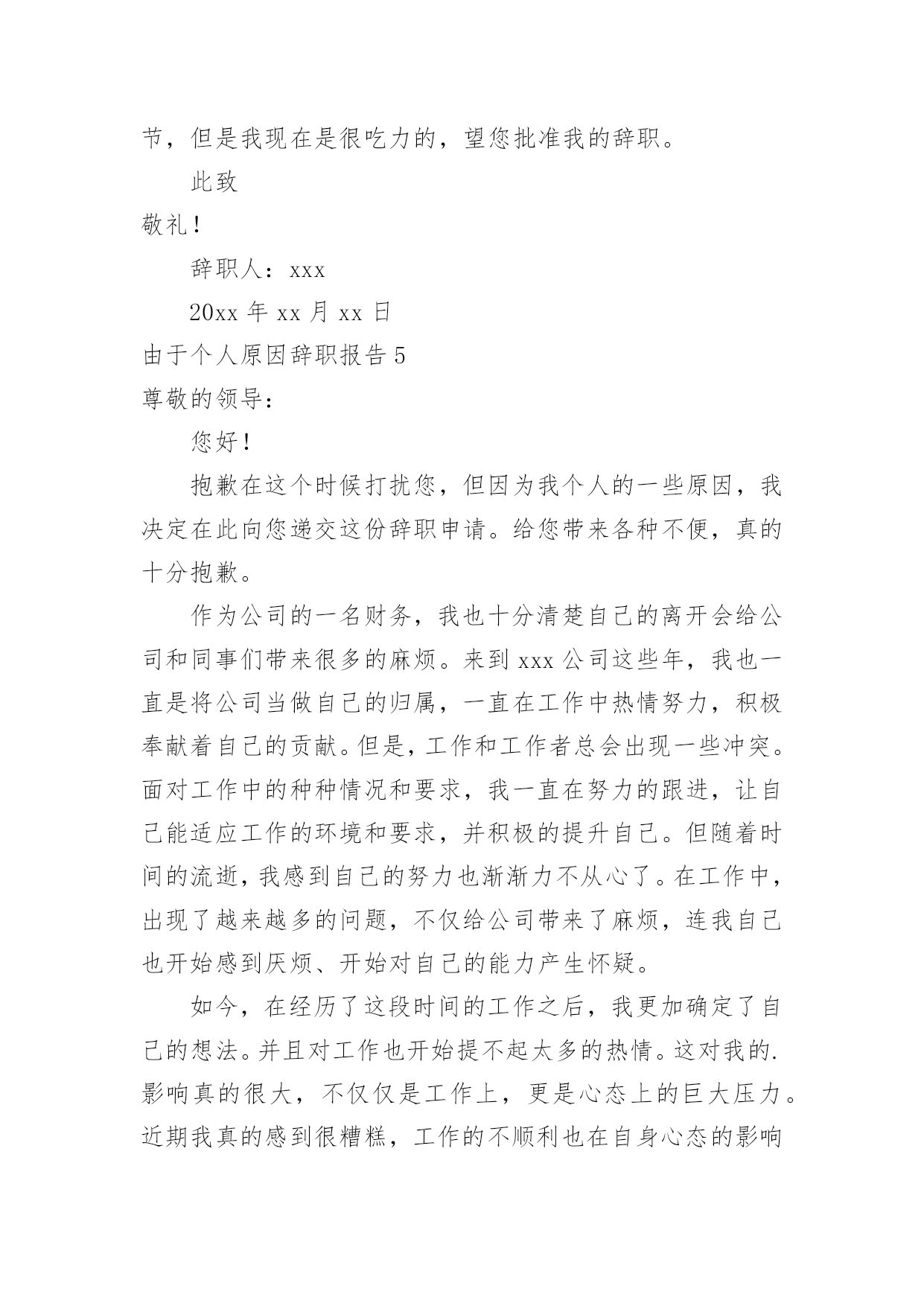 节，但是我现在是很吃力的，望您批准我的辞职。

此致

敬礼！

辞职人：xxx

20xx年xx月xx日

由于个人原因辞职报告5

尊敬的领导：

您好！

抱歉在这个时候打扰您，但因为我个人的一些原因，我决定在此向您递交这份辞职申请。给您带来各种不便，真的十分抱歉。

作为公司的一名财务，我也十分清楚自己的离开会给公司和同事们带来很多的麻烦。来到xxx公司这些年，我也一直是将公司当做自己的归属，一直在工作中热情努力，积极奉献着自己的贡献。但是，工作和工作者总会出现一些冲突。面对工作中的种种情况和要求，我一直在努力的跟进，让自己能适应工作的环境和要求，并积极的提升自己。但随着时间的流逝，我感到自己的努力也渐渐力不从心了。在工作中，出现了越来越多的问题，不仅给公司带来了麻烦，连我自己也开始感到厌烦、开始对自己的能力产生怀疑。

如今，在经历了这段时间的工作之后，我更加确定了自己的想法。并且对工作也开始提不起太多的热情。这对我的.影响真的很大，不仅仅是工作上，更是心态上的巨大压力。近期我真的感到很糟糕，工作的不顺利也在自身心态的影响